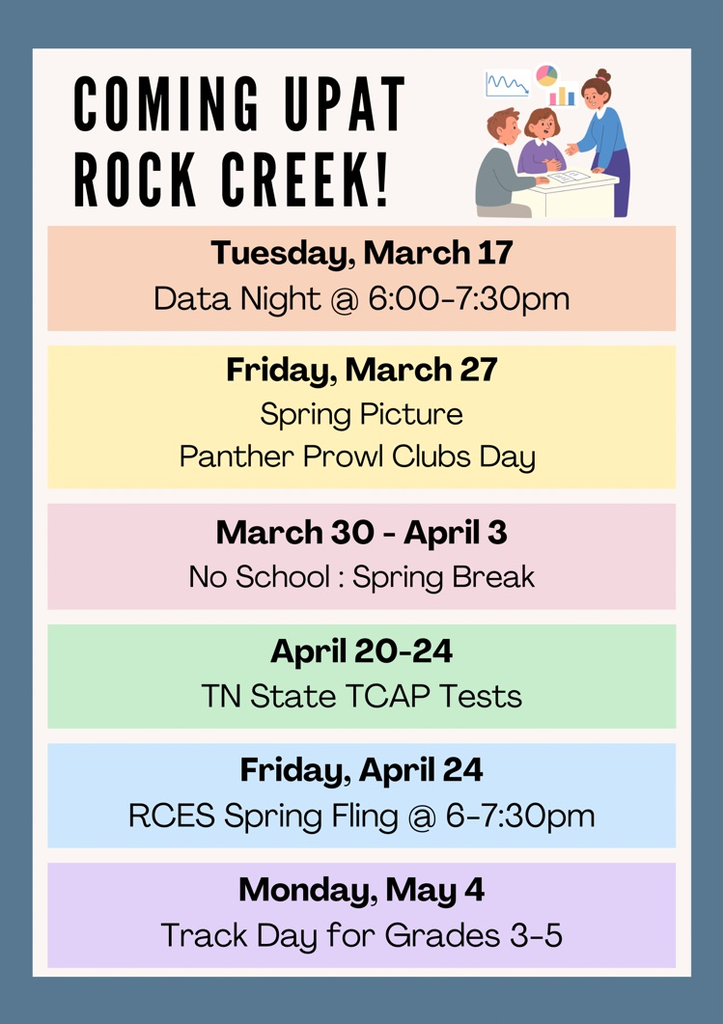 COMING UPAT
ROCK CREEK!

Tuesday, March 17
Data Night @ 6:00-7:30pm

Friday, March 27
Spring Picture
Panther Prowl Clubs Day

March 30 - April 3
No School : Spring Break

April 20-24
TN State TCAP Tests

Friday, April 24
RCES Spring Fling @ 6-7:30pm

Monday, May 4
Track Day for Grades 3-5